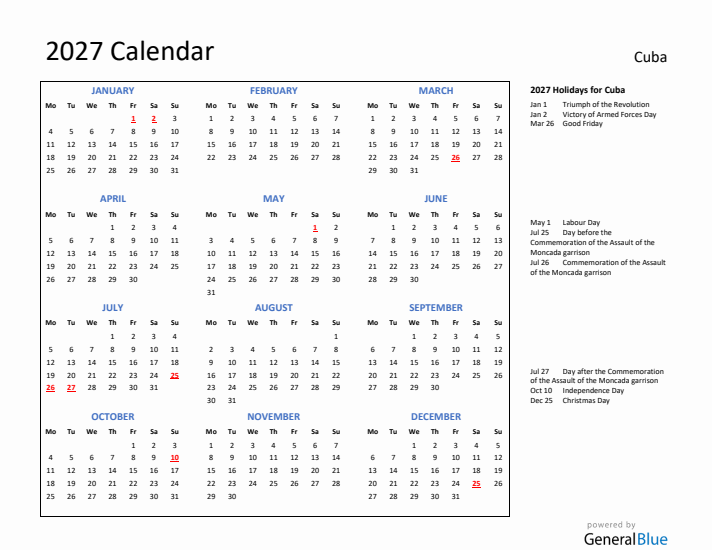 2027 Calendar

Cuba

JANUARY

| Mo | Tu | We | Th | Fr | Sa | Su |
|---|---|---|---|---|---|---|
| | | | | 1 | 2 | 3 |
| 4 | 5 | 6 | 7 | 8 | 9 | 10 |
| 11 | 12 | 13 | 14 | 15 | 16 | 17 |
| 18 | 19 | 20 | 21 | 22 | 23 | 24 |
| 25 | 26 | 27 | 28 | 29 | 30 | 31 |

FEBRUARY

| Mo | Tu | We | Th | Fr | Sa | Su |
|---|---|---|---|---|---|---|
| 1 | 2 | 3 | 4 | 5 | 6 | 7 |
| 8 | 9 | 10 | 11 | 12 | 13 | 14 |
| 15 | 16 | 17 | 18 | 19 | 20 | 21 |
| 22 | 23 | 24 | 25 | 26 | 27 | 28 |

MARCH

| Mo | Tu | We | Th | Fr | Sa | Su |
|---|---|---|---|---|---|---|
| 1 | 2 | 3 | 4 | 5 | 6 | 7 |
| 8 | 9 | 10 | 11 | 12 | 13 | 14 |
| 15 | 16 | 17 | 18 | 19 | 20 | 21 |
| 22 | 23 | 24 | 25 | 26 | 27 | 28 |
| 29 | 30 | 31 | | | | |

APRIL

| Mo | Tu | We | Th | Fr | Sa | Su |
|---|---|---|---|---|---|---|
| | | | 1 | 2 | 3 | 4 |
| 5 | 6 | 7 | 8 | 9 | 10 | 11 |
| 12 | 13 | 14 | 15 | 16 | 17 | 18 |
| 19 | 20 | 21 | 22 | 23 | 24 | 25 |
| 26 | 27 | 28 | 29 | 30 | | |

MAY

| Mo | Tu | We | Th | Fr | Sa | Su |
|---|---|---|---|---|---|---|
| | | | | | 1 | 2 |
| 3 | 4 | 5 | 6 | 7 | 8 | 9 |
| 10 | 11 | 12 | 13 | 14 | 15 | 16 |
| 17 | 18 | 19 | 20 | 21 | 22 | 23 |
| 24 | 25 | 26 | 27 | 28 | 29 | 30 |
| 31 | | | | | | |

JUNE

| Mo | Tu | We | Th | Fr | Sa | Su |
|---|---|---|---|---|---|---|
| | 1 | 2 | 3 | 4 | 5 | 6 |
| 7 | 8 | 9 | 10 | 11 | 12 | 13 |
| 14 | 15 | 16 | 17 | 18 | 19 | 20 |
| 21 | 22 | 23 | 24 | 25 | 26 | 27 |
| 28 | 29 | 30 | | | | |

JULY

| Mo | Tu | We | Th | Fr | Sa | Su |
|---|---|---|---|---|---|---|
| | | | 1 | 2 | 3 | 4 |
| 5 | 6 | 7 | 8 | 9 | 10 | 11 |
| 12 | 13 | 14 | 15 | 16 | 17 | 18 |
| 19 | 20 | 21 | 22 | 23 | 24 | 25 |
| 26 | 27 | 28 | 29 | 30 | 31 | |

AUGUST

| Mo | Tu | We | Th | Fr | Sa | Su |
|---|---|---|---|---|---|---|
| | | | | | | 1 |
| 2 | 3 | 4 | 5 | 6 | 7 | 8 |
| 9 | 10 | 11 | 12 | 13 | 14 | 15 |
| 16 | 17 | 18 | 19 | 20 | 21 | 22 |
| 23 | 24 | 25 | 26 | 27 | 28 | 29 |
| 30 | 31 | | | | | |

SEPTEMBER

| Mo | Tu | We | Th | Fr | Sa | Su |
|---|---|---|---|---|---|---|
| | | 1 | 2 | 3 | 4 | 5 |
| 6 | 7 | 8 | 9 | 10 | 11 | 12 |
| 13 | 14 | 15 | 16 | 17 | 18 | 19 |
| 20 | 21 | 22 | 23 | 24 | 25 | 26 |
| 27 | 28 | 29 | 30 | | | |

OCTOBER

| Mo | Tu | We | Th | Fr | Sa | Su |
|---|---|---|---|---|---|---|
| | | | | 1 | 2 | 3 |
| 4 | 5 | 6 | 7 | 8 | 9 | 10 |
| 11 | 12 | 13 | 14 | 15 | 16 | 17 |
| 18 | 19 | 20 | 21 | 22 | 23 | 24 |
| 25 | 26 | 27 | 28 | 29 | 30 | 31 |

NOVEMBER

| Mo | Tu | We | Th | Fr | Sa | Su |
|---|---|---|---|---|---|---|
| 1 | 2 | 3 | 4 | 5 | 6 | 7 |
| 8 | 9 | 10 | 11 | 12 | 13 | 14 |
| 15 | 16 | 17 | 18 | 19 | 20 | 21 |
| 22 | 23 | 24 | 25 | 26 | 27 | 28 |
| 29 | 30 | | | | | |

DECEMBER

| Mo | Tu | We | Th | Fr | Sa | Su |
|---|---|---|---|---|---|---|
| | | 1 | 2 | 3 | 4 | 5 |
| 6 | 7 | 8 | 9 | 10 | 11 | 12 |
| 13 | 14 | 15 | 16 | 17 | 18 | 19 |
| 20 | 21 | 22 | 23 | 24 | 25 | 26 |
| 27 | 28 | 29 | 30 | 31 | | |

2027 Holidays for Cuba
Jan 1 Triumph of the Revolution
Jan 2 Victory of Armed Forces Day
Mar 26 Good Friday

May 1 Labour Day
Jul 25 Day before the Commemoration of the Assault of the Moncada garrison
Jul 26 Commemoration of the Assault of the Moncada garrison

Jul 27 Day after the Commemoration of the Assault of the Moncada garrison
Oct 10 Independence Day
Dec 25 Christmas Day

powered by
GeneralBlue